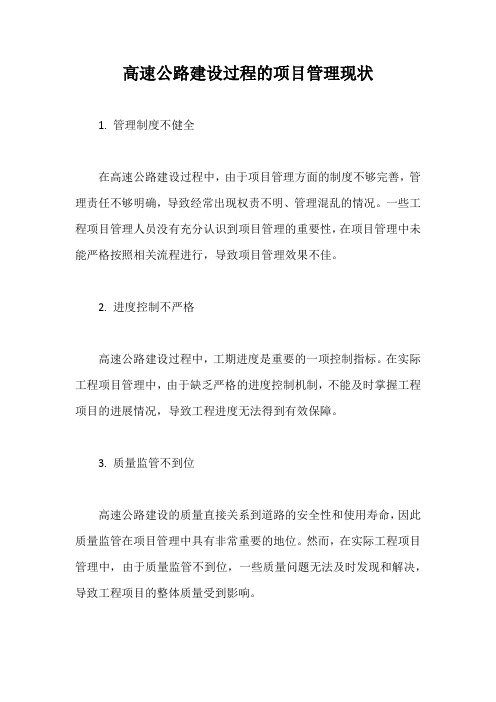 高速公路建设过程的项目管理现状

1. 管理制度不健全

在高速公路建设过程中，由于项目管理方面的制度不够完善，管理责任不够明确，导致经常出现权责不明、管理混乱的情况。一些工程项目管理人员没有充分认识到项目管理的重要性，在项目管理中未能严格按照相关流程进行，导致项目管理效果不佳。

2. 进度控制不严格

高速公路建设过程中，工期进度是重要的一项控制指标。在实际工程项目管理中，由于缺乏严格的进度控制机制，不能及时掌握工程项目的进展情况，导致工程进度无法得到有效保障。

3. 质量监管不到位

高速公路建设的质量直接关系到道路的安全性和使用寿命，因此质量监管在项目管理中具有非常重要的地位。然而，在实际工程项目管理中，由于质量监管不到位，一些质量问题无法及时发现和解决，导致工程项目的整体质量受到影响。